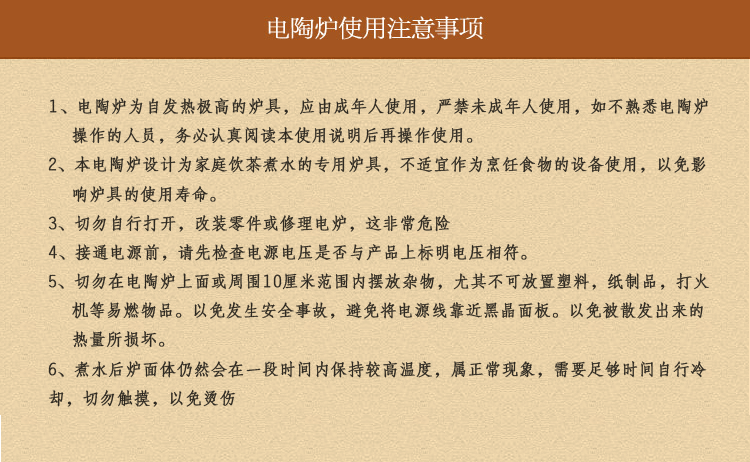 电陶炉使用注意事项

1、电陶炉为自发热极高的炉具，应由成年人使用，严禁未成年人使用，如不熟悉电陶炉操作的人员，务必认真阅读本使用说明后再操作使用。

2、本电陶炉设计为家庭饮茶煮水的专用炉具，不适宜作为烹饪食物的设备使用，以免影响炉具的使用寿命。

3、切勿自行打开，改装零件或修理电炉，这非常危险

4、接通电源前，请先检查电源电压是否与产品上标明电压相符。

5、切勿在电陶炉上面或周围10厘米范围内摆放杂物，尤其不可放置塑料，纸制品，打火机等易燃物品。以免发生安全事故，避免将电源线靠近黑晶面板。以免被散发出来的热量所损坏。

6、煮水后炉面体仍然会在一段时间内保持较高温度，属正常现象，需要足够时间自行冷却，切勿触摸，以免烫伤